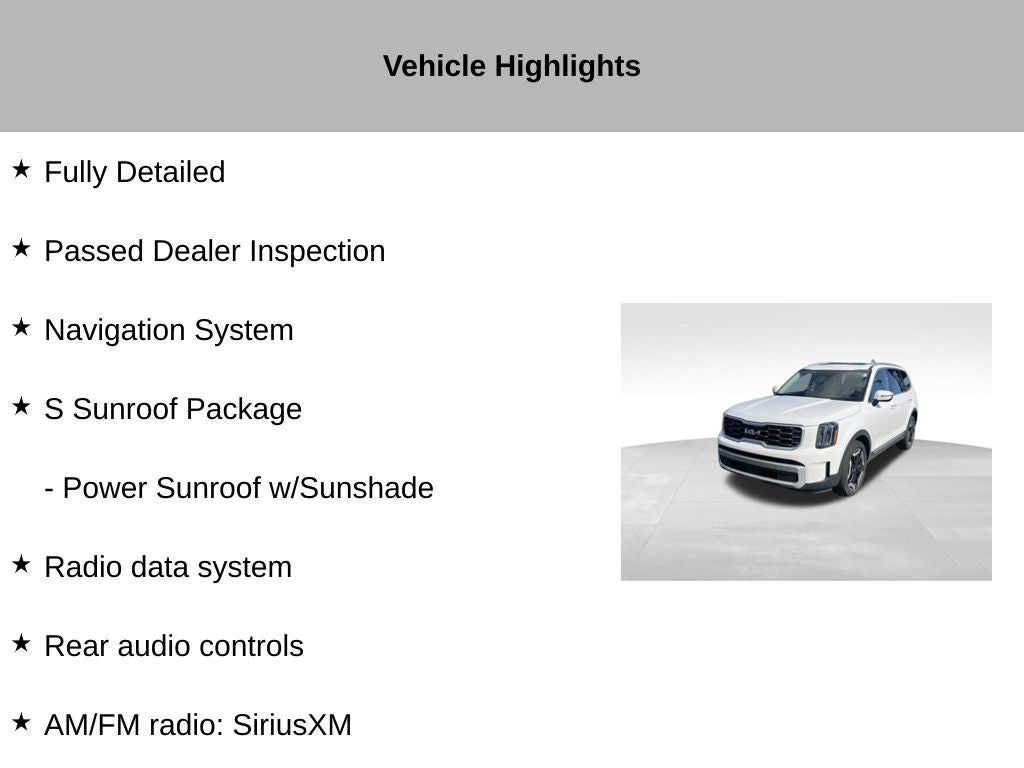 Vehicle Highlights

★ Fully Detailed

★ Passed Dealer Inspection

★ Navigation System

★ S Sunroof Package

- Power Sunroof w/Sunshade

★ Radio data system

★ Rear audio controls

★ AM/FM radio: SiriusXM